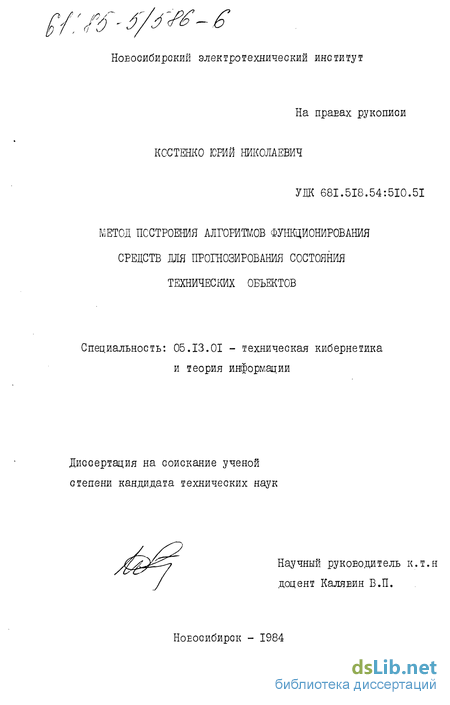 61:85-5/586-6

Новосибирский электротехнический институт

На правах рукописи

КОСТЕНКО ЮРИЙ НИКОЛАЕВИЧ

УДК 681.518.54:510.51

МЕТОД ПОСТРОЕНИЯ АЛГОРИТМОВ ФУНКЦИОНИРОВАНИЯ СРЕДСТВ ДЛЯ ПРОГНОЗИРОВАНИЯ СОСТОЯНИЯ ТЕХНИЧЕСКИХ ОБЪЕКТОВ

Специальность: 05.13.01 - техническая кибернетика и теория информации

Диссертация на соискание ученой степени кандидата технических наук

Научный руководитель к.т.н доцент Калявин В.П.

Новосибирск - 1984

dsLib.net
библиотека диссертаций